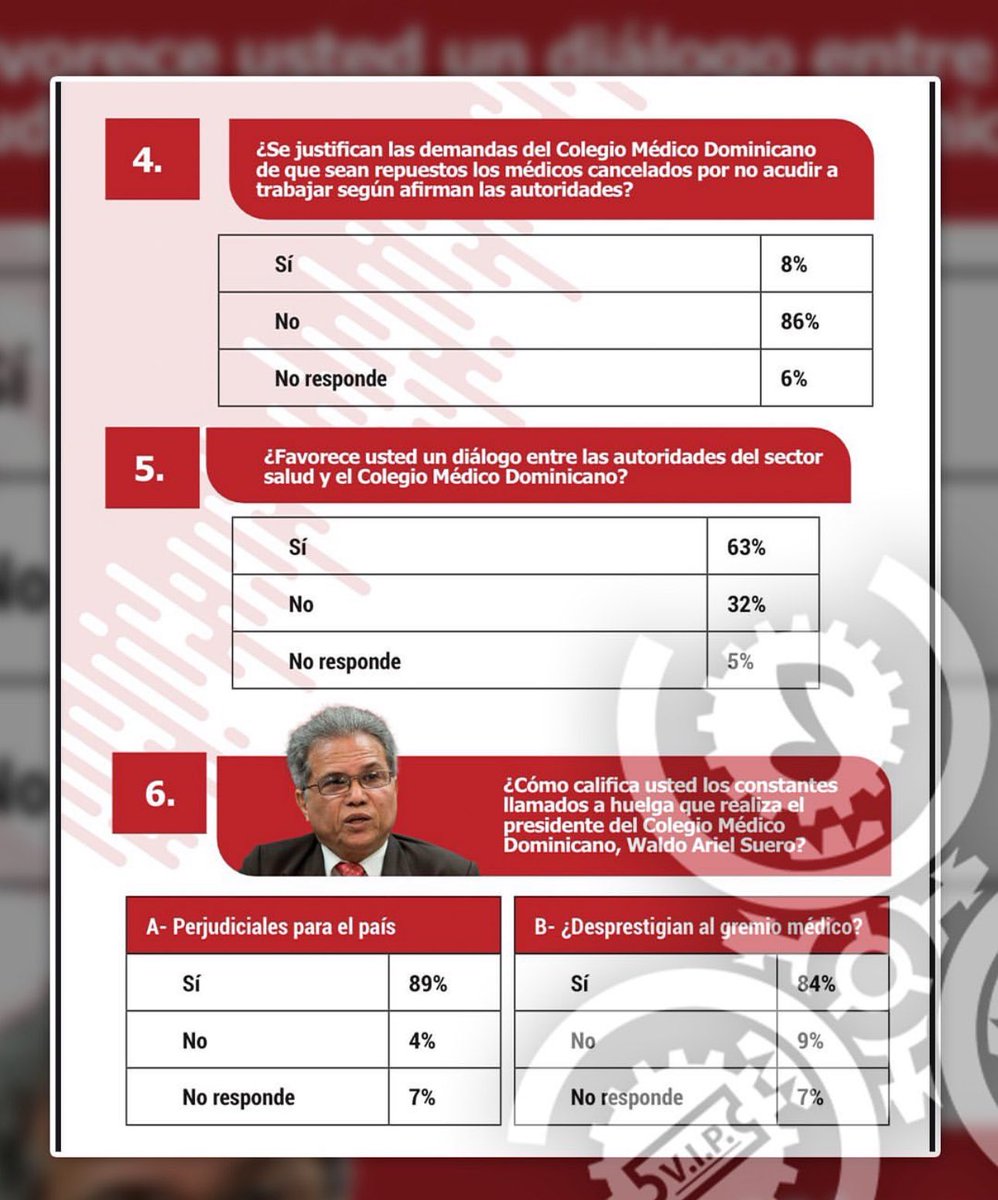 4.

¿Se justifican las demandas del Colegio Médico Dominicano de que sean repuestos los médicos cancelados por no acudir a trabajar según afirman las autoridades?

| Sí | 8% |
|---|---|
| No | 86% |
| No responde | 6% |

5.

¿Favorece usted un diálogo entre las autoridades del sector salud y el Colegio Médico Dominicano?

| Sí | 63% |
|---|---|
| No | 32% |
| No responde | 5% |

6.

¿Cómo califica usted los constantes llamados a huelga que realiza el presidente del Colegio Médico Dominicano, Waldo Ariel Suero?

| A- Perjudiciales para el país | |
|---|---|
| Sí | 89% |
| No | 4% |
| No responde | 7% |

| B- ¿Desprestigian al gremio médico? | |
|---|---|
| Sí | 84% |
| No | 9% |
| No responde | 7% |

V.I.P.